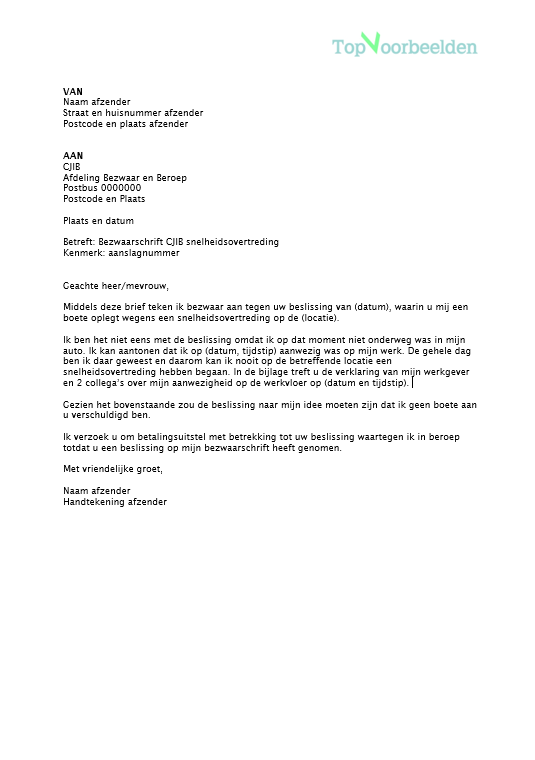 TopVoorbeelden

VAN
Naam afzender
Straat en huisnummer afzender
Postcode en plaats afzender

AAN
CJIB
Afdeling Bezwaar en Beroep
Postbus 0000000
Postcode en Plaats

Plaats en datum

Betreft: Bezwaarschrift CJIB snelheidsovertreding
Kenmerk: aanslagnummer

Geachte heer/mevrouw,

Middels deze brief teken ik bezwaar aan tegen uw beslissing van (datum), waarin u mij een boete oplegt wegens een snelheidsovertreding op de (locatie).

Ik ben het niet eens met de beslissing omdat ik op dat moment niet onderweg was in mijn auto. Ik kan aantonen dat ik op (datum, tijdstip) aanwezig was op mijn werk. De gehele dag ben ik daar geweest en daarom kan ik nooit op de betreffende locatie een snelheidsovertreding hebben begaan. In de bijlage treft u de verklaring van mijn werkgever en 2 collega's over mijn aanwezigheid op de werkvloer op (datum en tijdstip).

Gezien het bovenstaande zou de beslissing naar mijn idee moeten zijn dat ik geen boete aan u verschuldigd ben.

Ik verzoek u om betalingsuitstel met betrekking tot uw beslissing waartegen ik in beroep totdat u een beslissing op mijn bezwaarschrift heeft genomen.

Met vriendelijke groet,

Naam afzender
Handtekening afzender